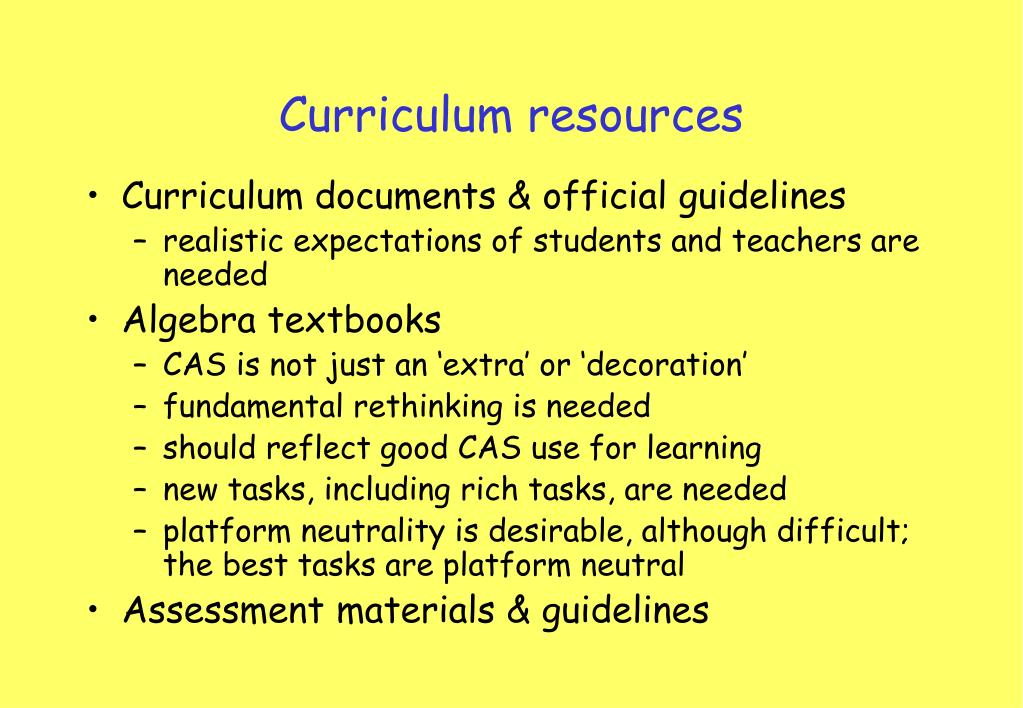 Curriculum resources

• Curriculum documents & official guidelines
  – realistic expectations of students and teachers are needed
• Algebra textbooks
  – CAS is not just an ‘extra’ or ‘decoration’
  – fundamental rethinking is needed
  – should reflect good CAS use for learning
  – new tasks, including rich tasks, are needed
  – platform neutrality is desirable, although difficult; the best tasks are platform neutral
• Assessment materials & guidelines